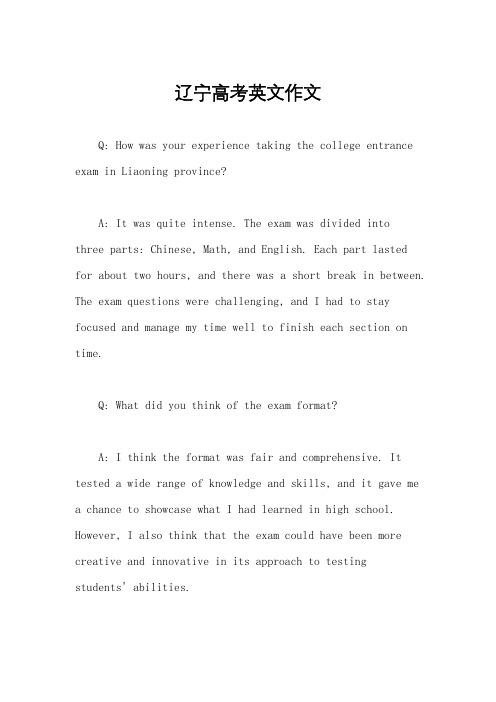 辽宁高考英文作文

Q: How was your experience taking the college entrance exam in Liaoning province?

A: It was quite intense. The exam was divided into three parts: Chinese, Math, and English. Each part lasted for about two hours, and there was a short break in between. The exam questions were challenging, and I had to stay focused and manage my time well to finish each section on time.

Q: What did you think of the exam format?

A: I think the format was fair and comprehensive. It tested a wide range of knowledge and skills, and it gave me a chance to showcase what I had learned in high school. However, I also think that the exam could have been more creative and innovative in its approach to testing students' abilities.